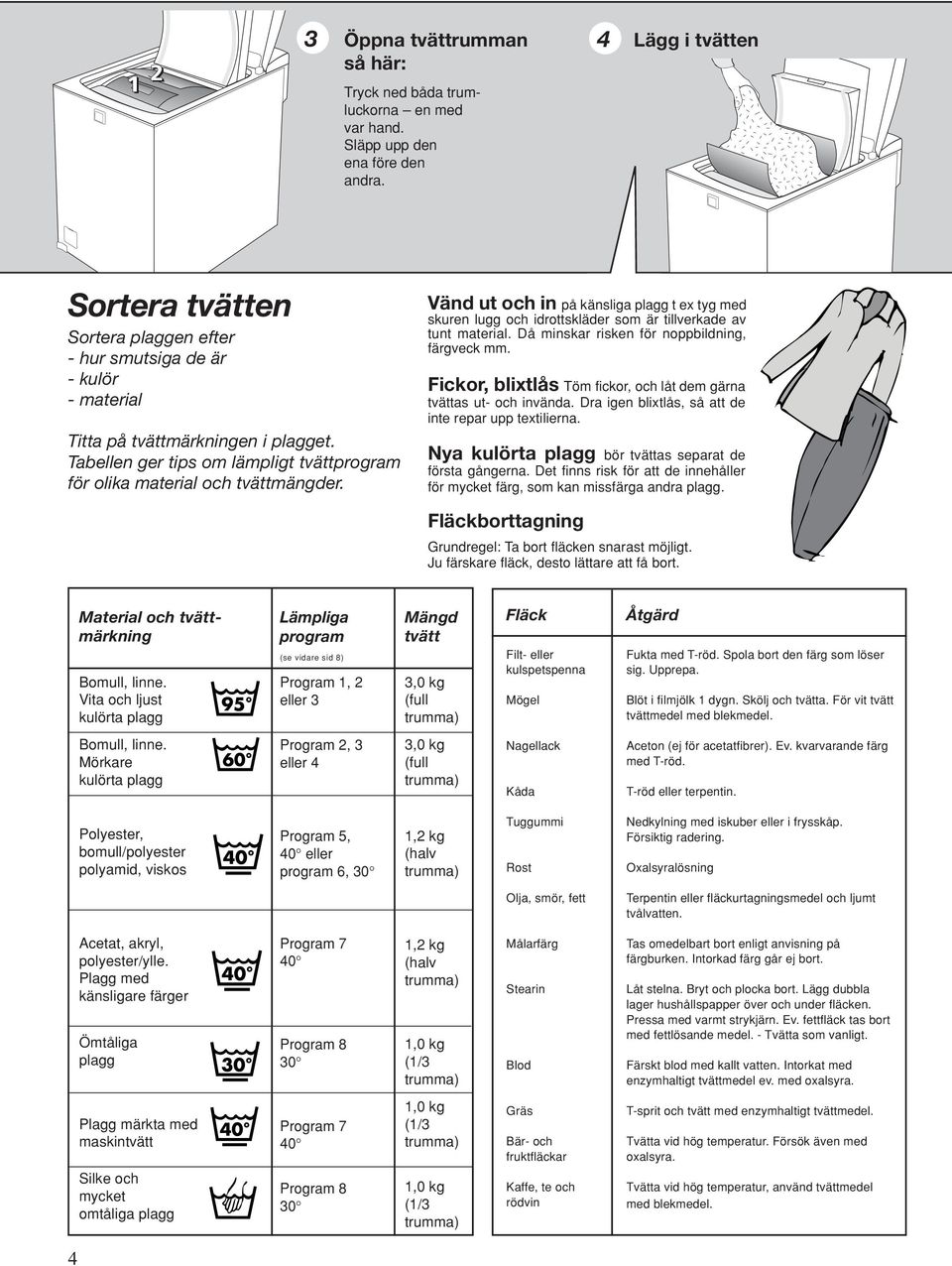 1 2

3 Öppna tvättrumman så här:

Tryck ned båda trumluckorna – en med var hand. Släpp upp den ena före den andra.

4 Lägg i tvätten

Sortera tvätten

Sortera plaggen efter
- hur smutsiga de är
- kulör
- material

Titta på tvättmärkningen i plagget. Tabellen ger tips om lämpligt tvättprogram för olika material och tvättmängder.

Vänd ut och in på känsliga plagg t ex tyg med skuren lugg och idrottskläder som är tillverkade av tunt material. Då minskar risken för noppbildning, färgveck mm.

Fickor, blixtlås Töm fickor, och låt dem gärna tvättas ut- och invända. Dra igen blixtlås, så att de inte repar upp textilierna.

Nya kulörta plagg bör tvättas separat de första gångerna. Det finns risk för att de innehåller för mycket färg, som kan missfärga andra plagg.

Fläckborttagning

Grundregel: Ta bort fläcken snarast möjligt. Ju färskare fläck, desto lättare att få bort.

| Material och tvättmärkning | | Lämpliga program (se vidare sid 8) | Mängd tvätt |
|---|---|---|---|
| Bomull, linne. Vita och ljust kulörta plagg | 95° | Program 1, 2 eller 3 | 3,0 kg (full trumma) |
| Bomull, linne. Mörkare kulörta plagg | 60° | Program 2, 3 eller 4 | 3,0 kg (full trumma) |
| Polyester, bomull/polyester polyamid, viskos | 40° | Program 5, 40° eller program 6, 30° | 1,2 kg (halv trumma) |
| Acetat, akryl, polyester/ylle. Plagg med känsligare färger | 40° | Program 7 40° | 1,2 kg (halv trumma) |
| Ömtåliga plagg | 30° | Program 8 30° | 1,0 kg (1/3 trumma) |
| Plagg märkta med maskintvätt | 40° | Program 7 40° | 1,0 kg (1/3 trumma) |
| Silke och mycket omtåliga plagg | | Program 8 30° | 1,0 kg (1/3 trumma) |

| Fläck | Åtgärd |
|---|---|
| Filt- eller kulspetspenna | Fukta med T-röd. Spola bort den färg som löser sig. Upprepa. |
| Mögel | Blöt i filmjölk 1 dygn. Skölj och tvätta. För vit tvätt tvättmedel med blekmedel. |
| Nagellack | Aceton (ej för acetatfibrer). Ev. kvarvarande färg med T-röd. |
| Kåda | T-röd eller terpentin. |
| Tuggummi | Nedkylning med iskuber eller i frysskåp. Försiktig radering. |
| Rost | Oxalsyralösning |
| Olja, smör, fett | Terpentin eller fläckurtagningsmedel och ljumt tvålvatten. |
| Målarfärg | Tas omedelbart bort enligt anvisning på färgburken. Intorkad färg går ej bort. |
| Stearin | Låt stelna. Bryt och plocka bort. Lägg dubbla lager hushållspapper över och under fläcken. Pressa med varmt strykjärn. Ev. fettfläck tas bort med fettlösande medel. - Tvätta som vanligt. |
| Blod | Färskt blod med kallt vatten. Intorkat med enzymhaltigt tvättmedel ev. med oxalsyra. |
| Gräs | T-sprit och tvätt med enzymhaltigt tvättmedel. |
| Bär- och fruktfläckar | Tvätta vid hög temperatur. Försök även med oxalsyra. |
| Kaffe, te och rödvin | Tvätta vid hög temperatur, använd tvättmedel med blekmedel. |

4